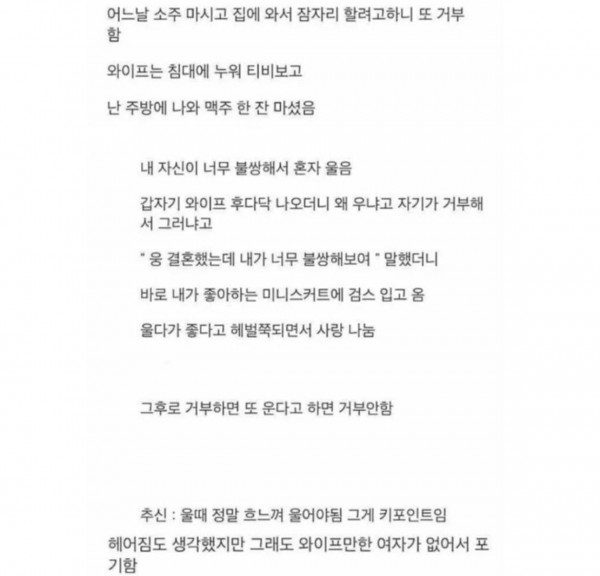 어느날 소주 마시고 집에 와서 잠자리 할려고하니 또 거부함

와이프는 침대에 누워 티비보고

난 주방에 나와 맥주 한 잔 마셨음

내 자신이 너무 불쌍해서 혼자 울음

갑자기 와이프 후다닥 나오더니 왜 우냐고 자기가 거부해서 그러냐고

" 웅 결혼했는데 내가 너무 불쌍해보여 " 말했더니

바로 내가 좋아하는 미니스커트에 검스 입고 옴

울다가 좋다고 헤벌쭉되면서 사랑 나눔

그후로 거부하면 또 운다고 하면 거부안함

추신 : 울때 정말 흐느껴 울어야됨 그게 키포인트임

헤어짐도 생각했지만 그래도 와이프만한 여자가 없어서 포기함